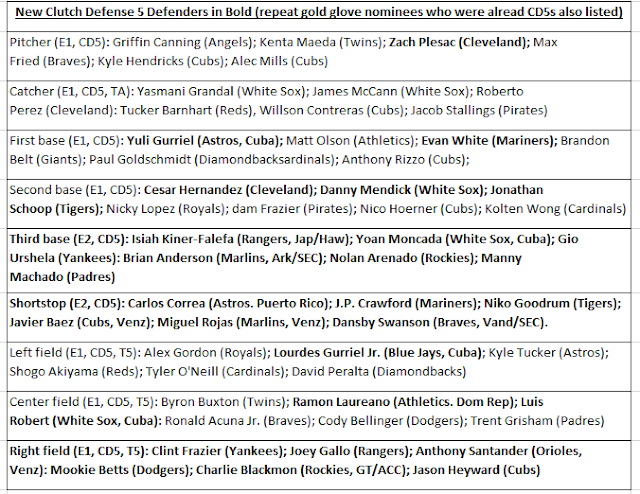 New Clutch Defense 5 Defenders in Bold (repeat gold glove nominees who were alread CD5s also listed)

Pitcher (E1, CD5): Griffin Canning (Angels); Kenta Maeda (Twins); Zach Plesac (Cleveland); Max Fried (Braves); Kyle Hendricks (Cubs); Alec Mills (Cubs)

Catcher (E1, CD5, TA): Yasmani Grandal (White Sox); James McCann (White Sox); Roberto Perez (Cleveland): Tucker Barnhart (Reds), Willson Contreras (Cubs); Jacob Stallings (Pirates)

First base (E1, CD5): Yuli Gurriel (Astros, Cuba); Matt Olson (Athletics); Evan White (Mariners); Brandon Belt (Giants); Paul Goldschmidt (Diamondbacksardinals); Anthony Rizzo (Cubs);

Second base (E1, CD5): Cesar Hernandez (Cleveland); Danny Mendick (White Sox); Jonathan Schoop (Tigers); Nicky Lopez (Royals); dam Frazier (Pirates); Nico Hoerner (Cubs); Kolten Wong (Cardinals)

Third base (E2, CD5): Isiah Kiner-Falefa (Rangers, Jap/Haw); Yoan Moncada (White Sox, Cuba); Gio Urshela (Yankees): Brian Anderson (Marlins, Ark/SEC); Nolan Arenado (Rockies); Manny Machado (Padres)

Shortstop (E2, CD5): Carlos Correa (Astros. Puerto Rico); J.P. Crawford (Mariners); Niko Goodrum (Tigers); Javier Baez (Cubs, Venz); Miguel Rojas (Marlins, Venz); Dansby Swanson (Braves, Vand/SEC).

Left field (E1, CD5, T5): Alex Gordon (Royals); Lourdes Gurriel Jr. (Blue Jays, Cuba); Kyle Tucker (Astros); Shogo Akiyama (Reds); Tyler O'Neill (Cardinals); David Peralta (Diamondbacks)

Center field (E1, CD5, T5): Byron Buxton (Twins); Ramon Laureano (Athletics. Dom Rep); Luis Robert (White Sox, Cuba): Ronald Acuna Jr. (Braves); Cody Bellinger (Dodgers); Trent Grisham (Padres)

Right field (E1, CD5, T5): Clint Frazier (Yankees); Joey Gallo (Rangers); Anthony Santander (Orioles, Venz): Mookie Betts (Dodgers); Charlie Blackmon (Rockies, GT/ACC); Jason Heyward (Cubs)